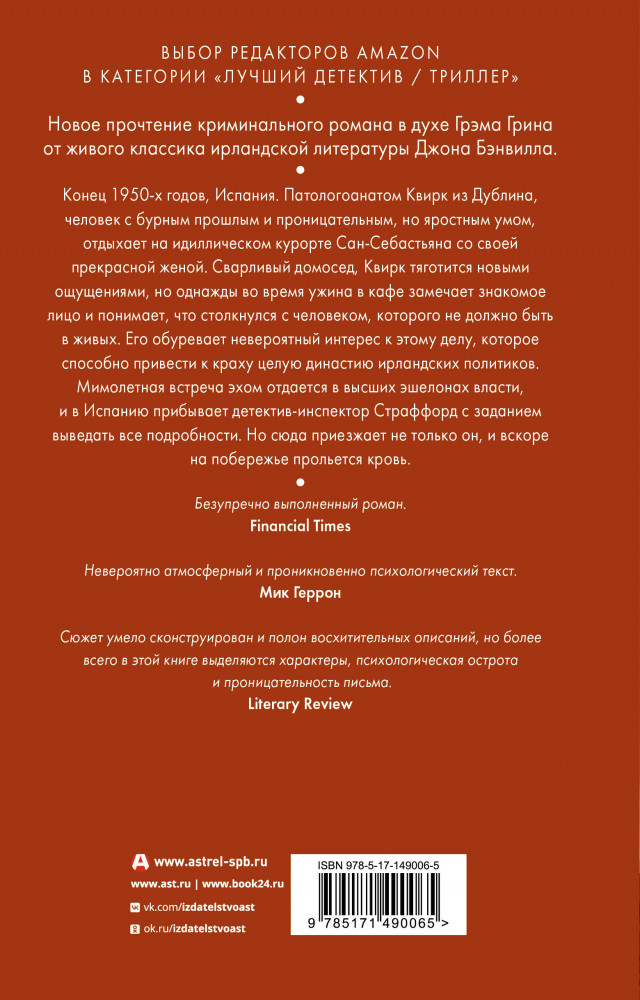 ВЫБОР РЕДАКТОРОВ AMAZON
В КАТЕГОРИИ «ЛУЧШИЙ ДЕТЕКТИВ / ТРИЛЛЕР»

Новое прочтение криминального романа в духе Грэма Грина от живого классика ирландской литературы Джона Бэнвилла.

Конец 1950-х годов, Испания. Патологоанатом Квирк из Дублина, человек с бурным прошлым и проницательным, но яростным умом, отдыхает на идиллическом курорте Сан-Себастьяна со своей прекрасной женой. Сварливый домосед, Квирк тяготится новыми ощущениями, но однажды во время ужина в кафе замечает знакомое лицо и понимает, что столкнулся с человеком, которого не должно быть в живых. Его обуревает невероятный интерес к этому делу, которое способно привести к краху целую династию ирландских политиков. Мимолетная встреча эхом отдается в высших эшелонах власти, и в Испанию прибывает детектив-инспектор Страффорд с заданием выведать все подробности. Но сюда приезжает не только он, и вскоре на побережье прольется кровь.

Безупречно выполненный роман.
Financial Times

Невероятно атмосферный и проникновенно психологический текст.
Мик Геррон

Сюжет умело сконструирован и полон восхитительных описаний, но более всего в этой книге выделяются характеры, психологическая острота и проницательность письма.
Literary Review

www.astrel-spb.ru
www.ast.ru | www.book24.ru
vk.com/izdatelstvoast
ok.ru/izdatelstvoast

ISBN 978-5-17-149006-5
9 785171 490065 >